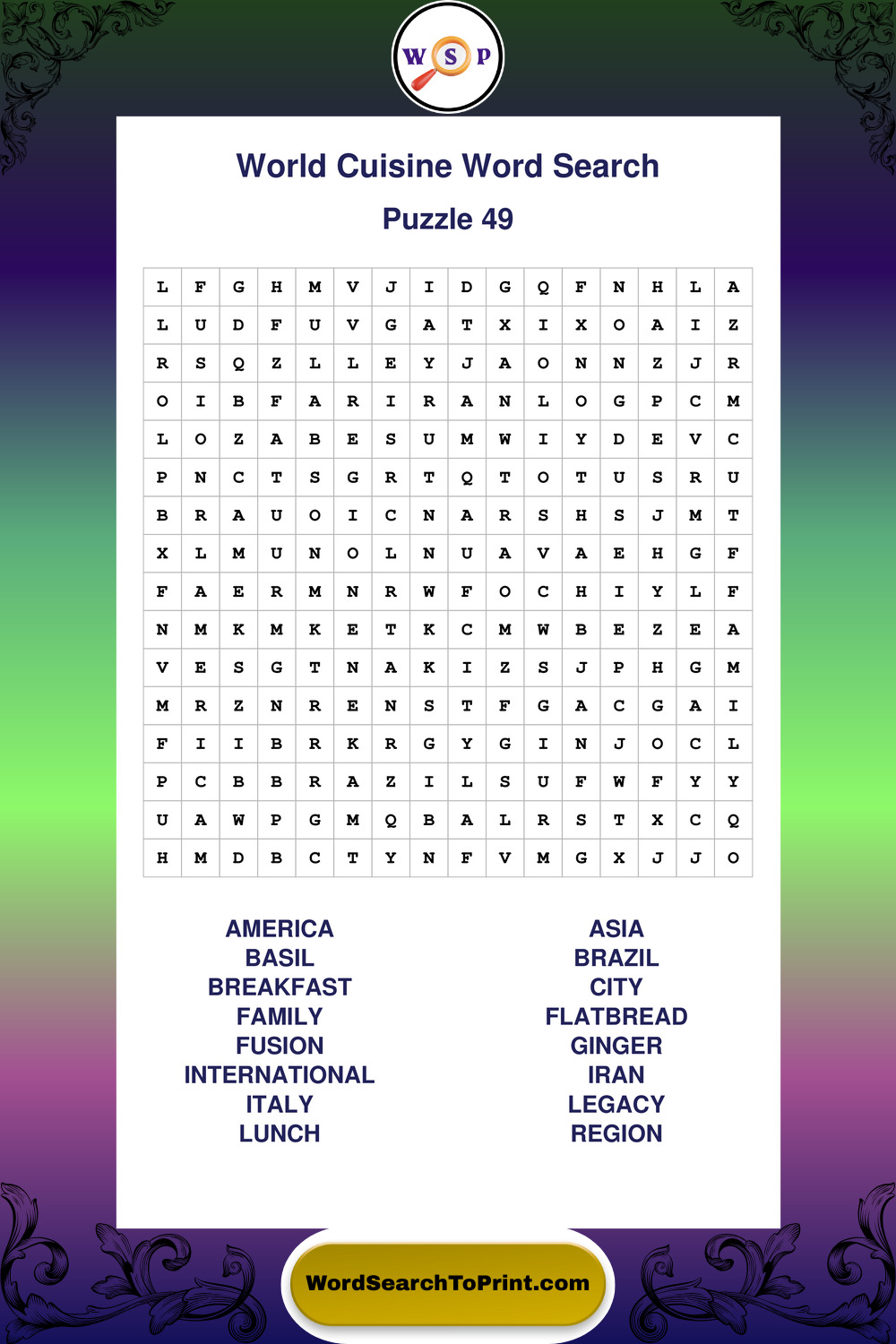 W S P

World Cuisine Word Search

Puzzle 49

| L | F | G | H | M | V | J | I | D | G | Q | F | N | H | L | A |
|---|---|---|---|---|---|---|---|---|---|---|---|---|---|---|---|
| L | U | D | F | U | V | G | A | T | X | I | X | O | A | I | Z |
| R | S | Q | Z | L | L | E | Y | J | A | O | N | N | Z | J | R |
| O | I | B | F | A | R | I | R | A | N | L | O | G | P | C | M |
| L | O | Z | A | B | E | S | U | M | W | I | Y | D | E | V | C |
| P | N | C | T | S | G | R | T | Q | T | O | T | U | S | R | U |
| B | R | A | U | O | I | C | N | A | R | S | H | S | J | M | T |
| X | L | M | U | N | O | L | N | U | A | V | A | E | H | G | F |
| F | A | E | R | M | N | R | W | F | O | C | H | I | Y | L | F |
| N | M | K | M | K | E | T | K | C | M | W | B | E | Z | E | A |
| V | E | S | G | T | N | A | K | I | Z | S | J | P | H | G | M |
| M | R | Z | N | R | E | N | S | T | F | G | A | C | G | A | I |
| F | I | I | B | R | K | R | G | Y | G | I | N | J | O | C | L |
| P | C | B | B | R | A | Z | I | L | S | U | F | W | F | Y | Y |
| U | A | W | P | G | M | Q | B | A | L | R | S | T | X | C | Q |
| H | M | D | B | C | T | Y | N | F | V | M | G | X | J | J | O |

AMERICA
BASIL
BREAKFAST
FAMILY
FUSION
INTERNATIONAL
ITALY
LUNCH

ASIA
BRAZIL
CITY
FLATBREAD
GINGER
IRAN
LEGACY
REGION

WordSearchToPrint.com